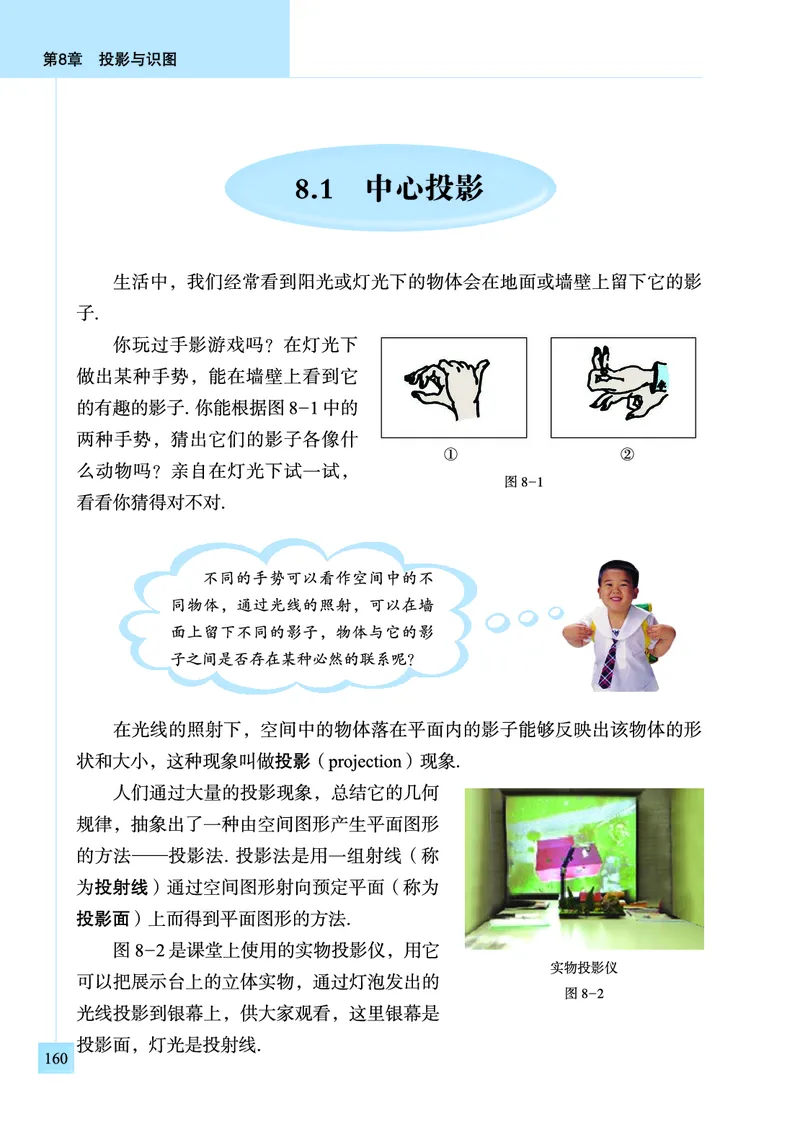 第8章 投影与识图

8.1 中心投影

生活中，我们经常看到阳光或灯光下的物体会在地面或墙壁上留下它的影子.

你玩过手影游戏吗？在灯光下做出某种手势，能在墙壁上看到它的有趣的影子. 你能根据图 8-1 中的两种手势，猜出它们的影子各像什么动物吗？亲自在灯光下试一试，看看你猜得对不对.

①

②

图 8-1

不同的手势可以看作空间中的不同物体，通过光线的照射，可以在墙面上留下不同的影子，物体与它的影子之间是否存在某种必然的联系呢？

在光线的照射下，空间中的物体落在平面内的影子能够反映出该物体的形状和大小，这种现象叫做投影（projection）现象.

人们通过大量的投影现象，总结它的几何规律，抽象出了一种由空间图形产生平面图形的方法——投影法. 投影法是用一组射线（称为投射线）通过空间图形射向预定平面（称为投影面）上而得到平面图形的方法.

图 8-2 是课堂上使用的实物投影仪，用它可以把展示台上的立体实物，通过灯泡发出的光线投影到银幕上，供大家观看，这里银幕是投影面，灯光是投射线.

实物投影仪

图 8-2

160